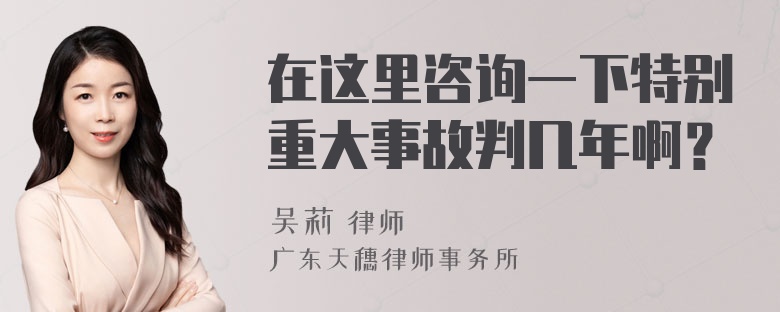 在这里咨询一下特别重大事故判几年啊？

吴莉 律师
广东天穗律师事务所